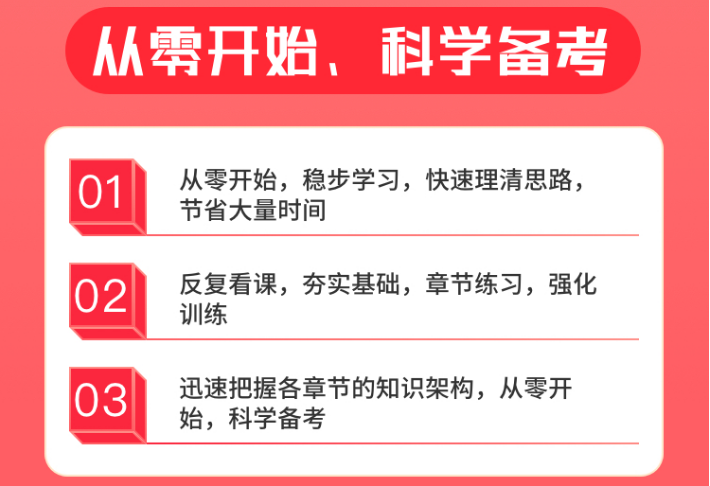 从零开始、科学备考

01
从零开始，稳步学习，快速理清思路，节省大量时间

02
反复看课，夯实基础，章节练习，强化训练

03
迅速把握各章节的知识架构，从零开始，科学备考